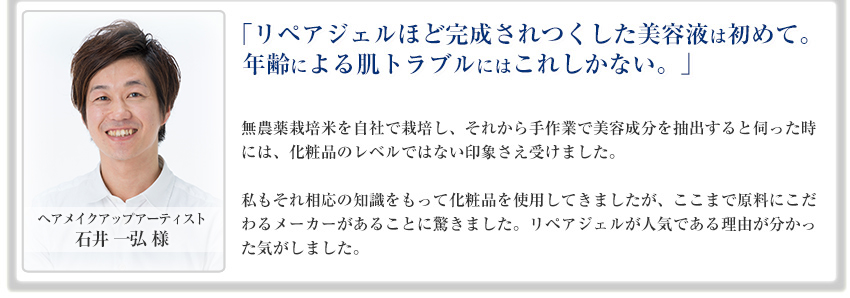 ヘアメイクアップアーティスト
石井 一弘 様

「リペアジェルほど完成されつくした美容液は初めて。年齢による肌トラブルにはこれしかない。」

無農薬栽培米を自社で栽培し、それから手作業で美容成分を抽出すると伺った時には、化粧品のレベルではない印象さえ受けました。

私もそれ相応の知識をもって化粧品を使用してきましたが、ここまで原料にこだわるメーカーがあることに驚きました。リペアジェルが人気である理由が分かった気がしました。